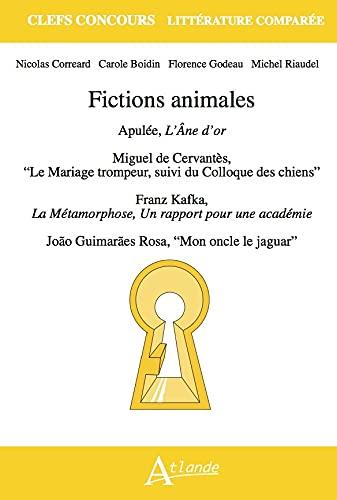 CLEFS CONCOURS LITTÉRATURE COMPARÉE

Nicolas Correard Carole Boidin Florence Godeau Michel Riaudel

Fictions animales

Apulée, L'Âne d'or

Miguel de Cervantès, "Le Mariage trompeur, suivi du Colloque des chiens"

Franz Kafka, La Métamorphose, Un rapport pour une académie

João Guimarães Rosa, "Mon oncle le jaguar"

Atlande